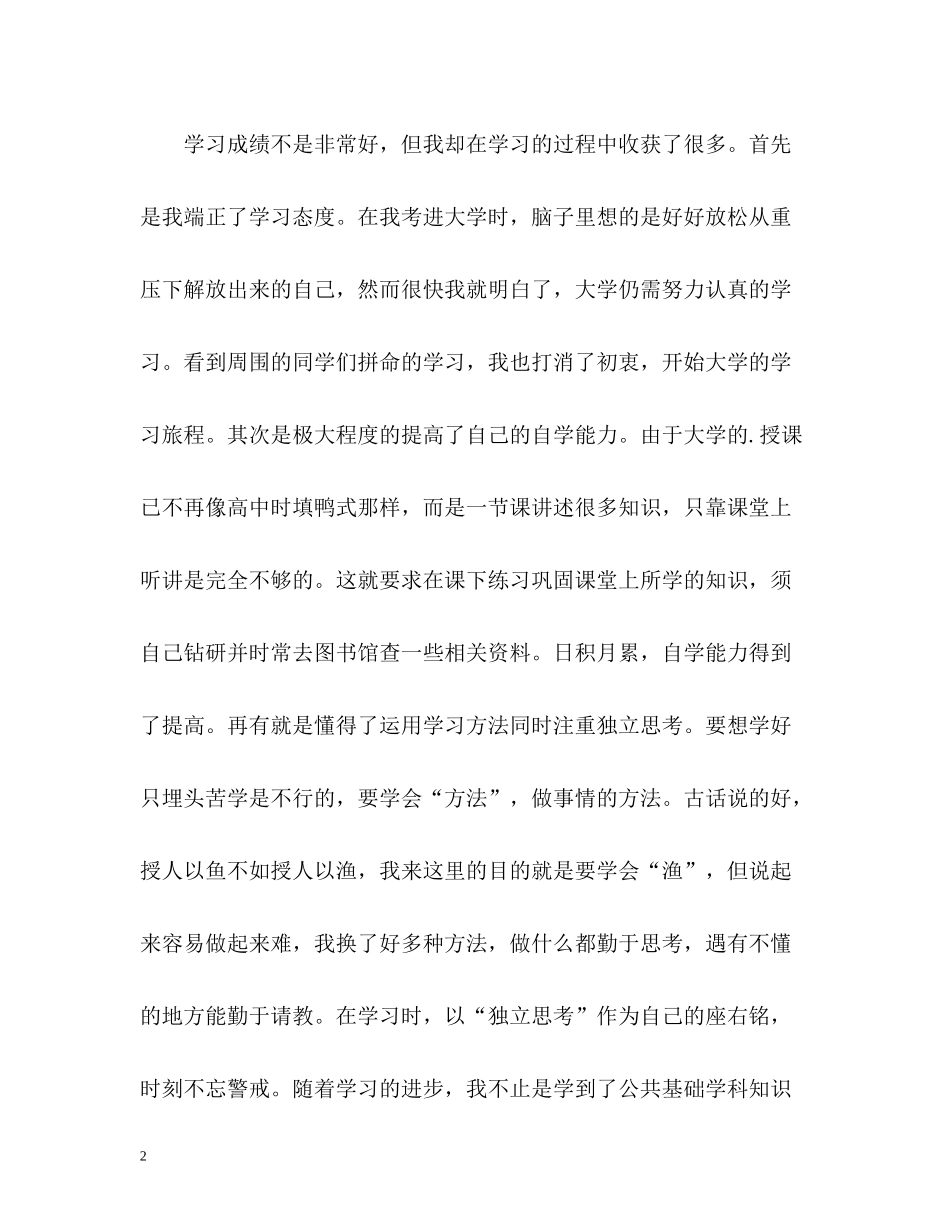 学习成绩不是非常好，但我却在学习的过程中收获了很多。首先是我端正了学习态度。在我考进大学时，脑子里想的是好好放松从重压下解放出来的自己，然而很快我就明白了，大学仍需努力认真的学习。看到周围的同学们拼命的学习，我也打消了初衷，开始大学的学习旅程。其次是极大程度的提高了自己的自学能力。由于大学的.授课已不再像高中时填鸭式那样，而是一节课讲述很多知识，只靠课堂上听讲是完全不够的。这就要求在课下练习巩固课堂上所学的知识，须自己钻研并时常去图书馆查一些相关资料。日积月累，自学能力得到了提高。再有就是懂得了运用学习方法同时注重独立思考。要想学好只埋头苦学是不行的，要学会“方法”，做事情的方法。古话说的好，授人以鱼不如授人以渔，我来这里的目的就是要学会“渔”，但说起来容易做起来难，我换了好多种方法，做什么都勤于思考，遇有不懂的地方能勤于请教。在学习时，以“独立思考”作为自己的座右铭，时刻不忘警戒。随着学习的进步，我不止是学到了公共基础学科知识

2